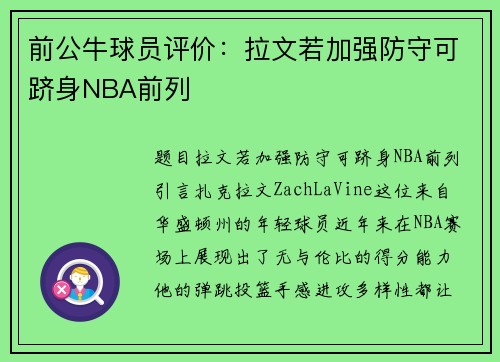 前公牛球员评价：拉文若加强防守可跻身NBA前列

题目拉文若加强防守可跻身NBA前列引言扎克拉文ZachLaVine这位来自华盛顿州的年轻球员近年来在NBA赛场上展现出了无与伦比的得分能力他的弹跳投篮手感进攻多样性都让